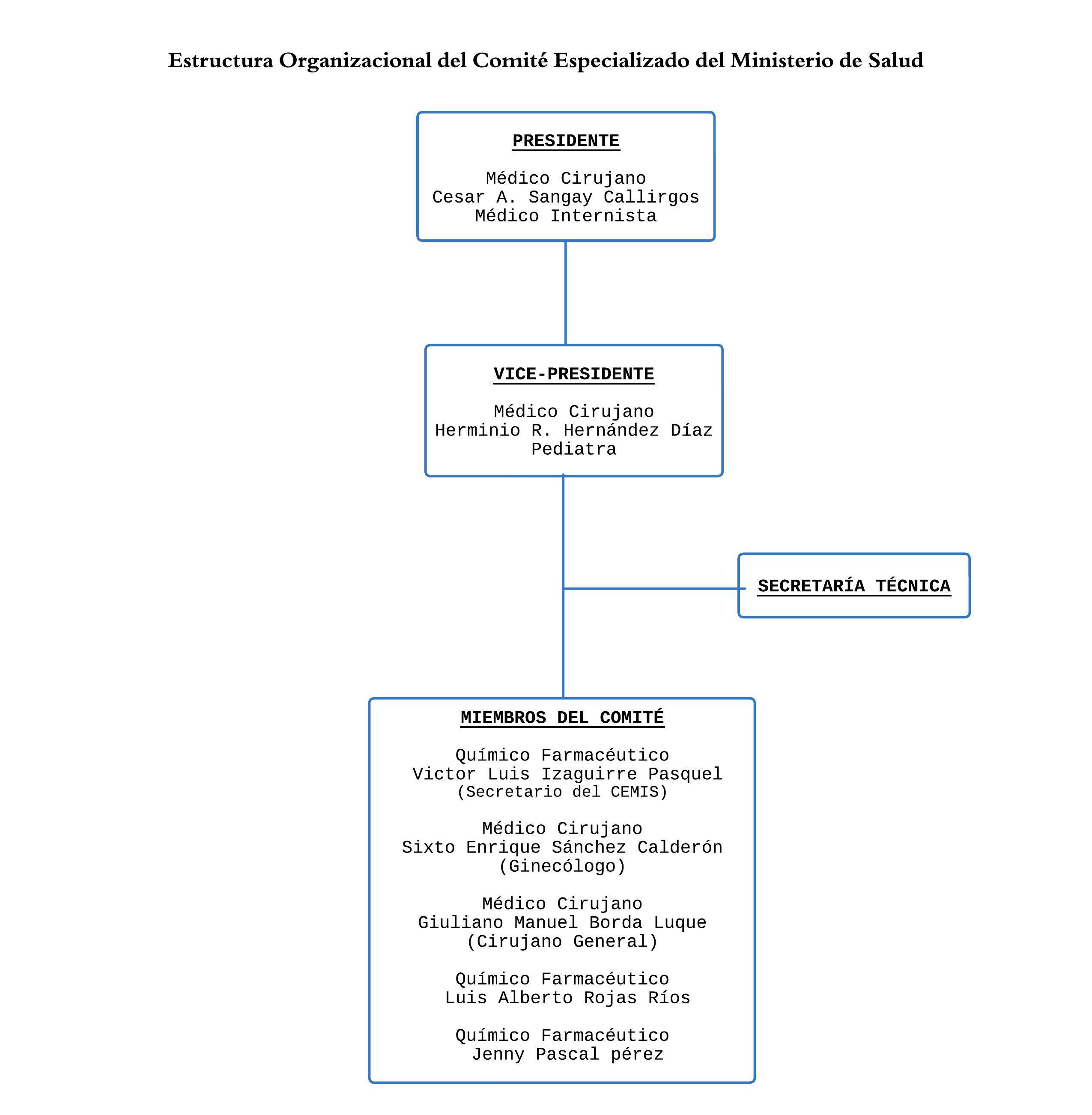 Estructura Organizacional del Comité Especializado del Ministerio de Salud

PRESIDENTE

Médico Cirujano
Cesar A. Sangay Callirgos
Médico Internista

VICE-PRESIDENTE

Médico Cirujano
Herminio R. Hernández Díaz
Pediatra

SECRETARÍA TÉCNICA

MIEMBROS DEL COMITÉ

Químico Farmacéutico
Victor Luis Izaguirre Pasquel
(Secretario del CEMIS)

Médico Cirujano
Sixto Enrique Sánchez Calderón
(Ginecólogo)

Médico Cirujano
Giuliano Manuel Borda Luque
(Cirujano General)

Químico Farmacéutico
Luis Alberto Rojas Ríos

Químico Farmacéutico
Jenny Pascal pérez